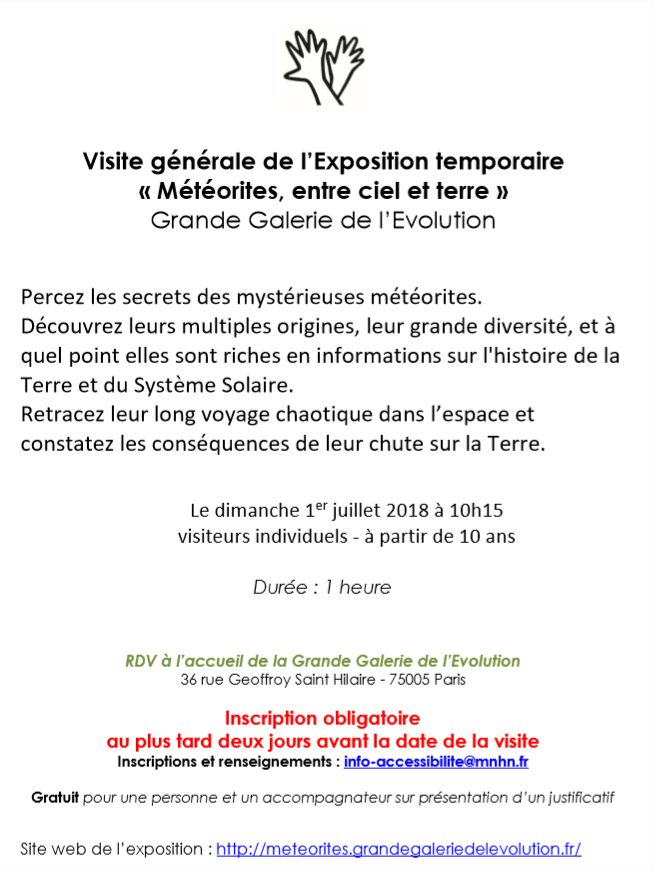 Visite générale de l'Exposition temporaire
« Météorites, entre ciel et terre »
Grande Galerie de l'Evolution

Percez les secrets des mystérieuses météorites.
Découvrez leurs multiples origines, leur grande diversité, et à quel point elles sont riches en informations sur l'histoire de la Terre et du Système Solaire.
Retracez leur long voyage chaotique dans l'espace et constatez les conséquences de leur chute sur la Terre.

Le dimanche 1$^{er}$ juillet 2018 à 10h15
visiteurs individuels - à partir de 10 ans

Durée : 1 heure

RDV à l'accueil de la Grande Galerie de l'Evolution
36 rue Geoffroy Saint Hilaire - 75005 Paris

Inscription obligatoire
au plus tard deux jours avant la date de la visite
Inscriptions et renseignements : info-accessibilite@mnhn.fr

Gratuit pour une personne et un accompagnateur sur présentation d'un justificatif

Site web de l'exposition : http://meteorites.grandegaleriedelevolution.fr/